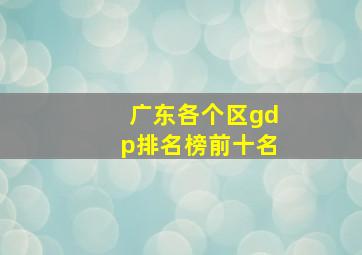 广东各个区gdp排名榜前十名